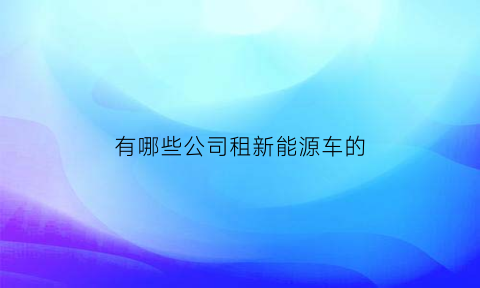 有哪些公司租新能源车的